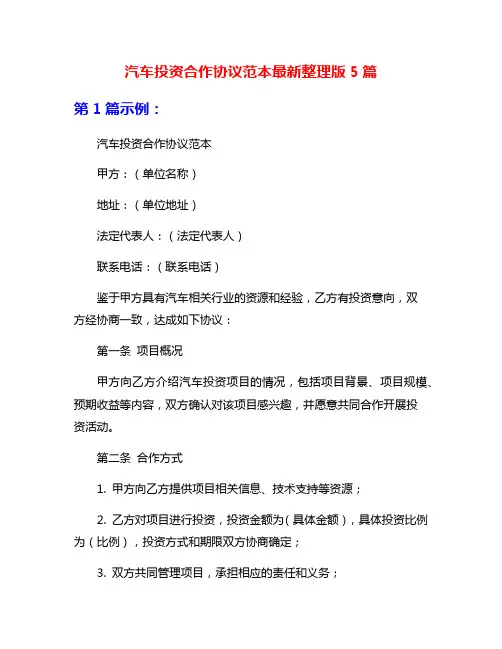 汽车投资合作协议范本最新整理版 5 篇

第 1 篇示例：

汽车投资合作协议范本

甲方：（单位名称）

地址：（单位地址）

法定代表人：（法定代表人）

联系电话：（联系电话）

鉴于甲方具有汽车相关行业的资源和经验，乙方有投资意向，双方经协商一致，达成如下协议：

第一条 项目概况

甲方向乙方介绍汽车投资项目的情况，包括项目背景、项目规模、预期收益等内容，双方确认对该项目感兴趣，并愿意共同合作开展投资活动。

第二条 合作方式

1. 甲方向乙方提供项目相关信息、技术支持等资源；

2. 乙方对项目进行投资，投资金额为（具体金额），具体投资比例为（比例），投资方式和期限双方协商确定；

3. 双方共同管理项目，承担相应的责任和义务；